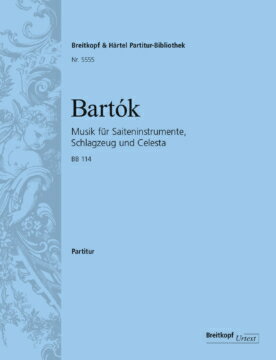 Breitkopf & Härtel Partitur-Bibliothek

Nr. 5555

Bartók

Musik für Saiteninstrumente, Schlagzeug und Celesta

BB 114

Partitur

Breitkopf Urtext